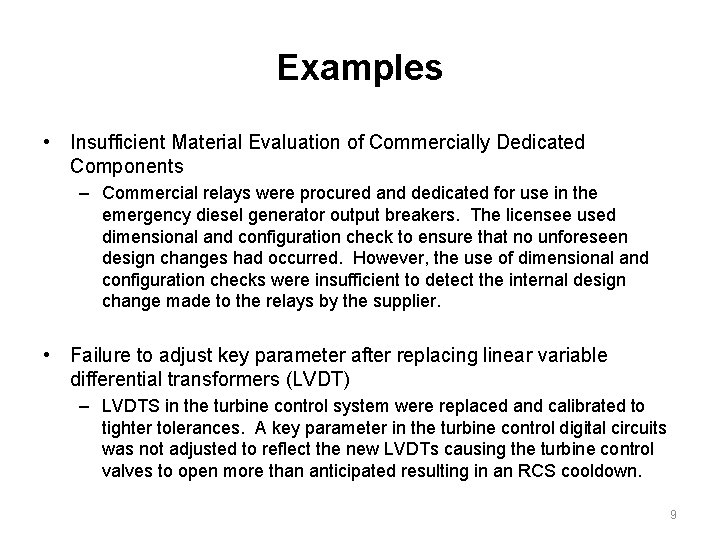 Examples

• Insufficient Material Evaluation of Commercially Dedicated Components

– Commercial relays were procured and dedicated for use in the emergency diesel generator output breakers. The licensee used dimensional and configuration check to ensure that no unforeseen design changes had occurred. However, the use of dimensional and configuration checks were insufficient to detect the internal design change made to the relays by the supplier.

• Failure to adjust key parameter after replacing linear variable differential transformers (LVDT)

– LVDTS in the turbine control system were replaced and calibrated to tighter tolerances. A key parameter in the turbine control digital circuits was not adjusted to reflect the new LVDTs causing the turbine control valves to open more than anticipated resulting in an RCS cooldown.

9